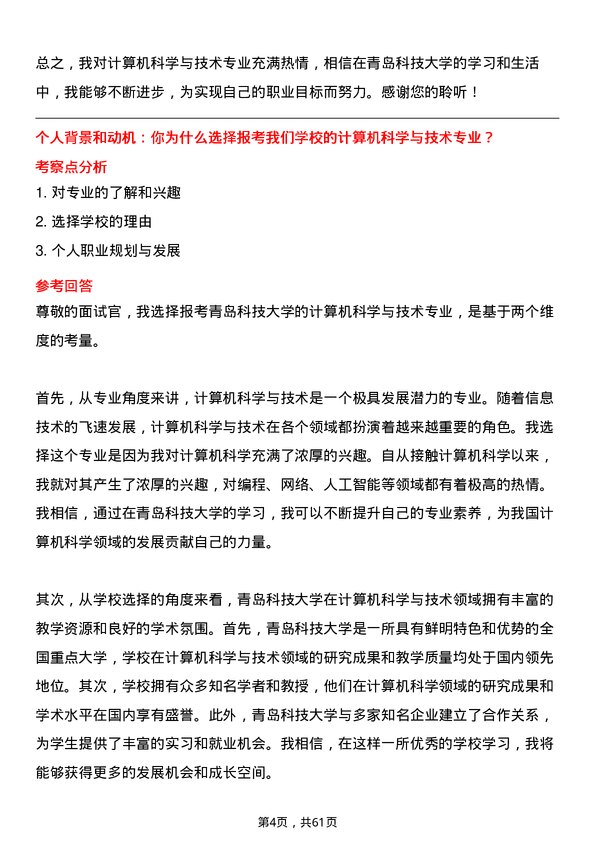 总之，我对计算机科学与技术专业充满热情，相信在青岛科技大学的学习和生活中，我能够不断进步，为实现自己的职业目标而努力。感谢您的聆听！

个人背景和动机：你为什么选择报考我们学校的计算机科学与技术专业？

考察点分析

1. 对专业的了解和兴趣

2. 选择学校的理由

3. 个人职业规划与发展

参考回答

尊敬的面试官，我选择报考青岛科技大学的计算机科学与技术专业，是基于两个维度的考量。

首先，从专业角度来讲，计算机科学与技术是一个极具发展潜力的专业。随着信息技术的飞速发展，计算机科学与技术在各个领域都扮演着越来越重要的角色。我选择这个专业是因为我对计算机科学充满了浓厚的兴趣。自从接触计算机科学以来，我就对其产生了浓厚的兴趣，对编程、网络、人工智能等领域都有着极高的热情。我相信，通过在青岛科技大学的学习，我可以不断提升自己的专业素养，为我国计算机科学领域的发展贡献自己的力量。

其次，从学校选择的角度来看，青岛科技大学在计算机科学与技术领域拥有丰富的教学资源和良好的学术氛围。首先，青岛科技大学是一所具有鲜明特色和优势的全国重点大学，学校在计算机科学与技术领域的研究成果和教学质量均处于国内领先地位。其次，学校拥有众多知名学者和教授，他们在计算机科学领域的研究成果和学术水平在国内享有盛誉。此外，青岛科技大学与多家知名企业建立了合作关系，为学生提供了丰富的实习和就业机会。我相信，在这样一所优秀的学校学习，我将能够获得更多的发展机会和成长空间。

第4页，共61页